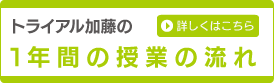 トライアル加藤の

詳しくはこちら

1年間の授業の流れ